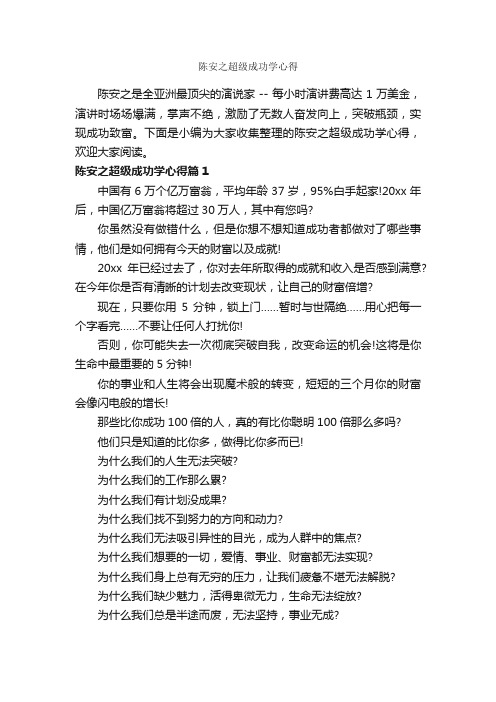 陈安之超级成功学心得

陈安之是全亚洲最顶尖的演说家 -- 每小时演讲费高达 1 万美金，演讲时场场爆满，掌声不绝，激励了无数人奋发向上，突破瓶颈，实现成功致富。下面是小编为大家收集整理的陈安之超级成功学心得，欢迎大家阅读。

陈安之超级成功学心得篇 1

中国有 6 万个亿万富翁，平均年龄 37 岁，95%白手起家!20xx 年后，中国亿万富翁将超过 30 万人，其中有您吗?

你虽然没有做错什么，但是你想不想知道成功者都做对了哪些事情，他们是如何拥有今天的财富以及成就!

20xx 年已经过去了，你对去年所取得的成就和收入是否感到满意?在今年你是否有清晰的计划去改变现状，让自己的财富倍增?

现在，只要你用 5 分钟，锁上门……暂时与世隔绝……用心把每一个字看完……不要让任何人打扰你!

否则，你可能失去一次彻底突破自我，改变命运的机会!这将是你生命中最重要的 5 分钟!

你的事业和人生将会出现魔术般的转变，短短的三个月你的财富会像闪电般的增长!

那些比你成功 100 倍的人，真的有比你聪明 100 倍那么多吗?

他们只是知道的比你多，做得比你多而已!

为什么我们的人生无法突破?

为什么我们的工作那么累?

为什么我们有计划没成果?

为什么我们找不到努力的方向和动力?

为什么我们无法吸引异性的目光，成为人群中的焦点?

为什么我们想要的一切，爱情、事业、财富都无法实现?

为什么我们身上总有无穷的压力，让我们疲惫不堪无法解脱?

为什么我们缺少魅力，活得卑微无力，生命无法绽放?

为什么我们总是半途而废，无法坚持，事业无成?